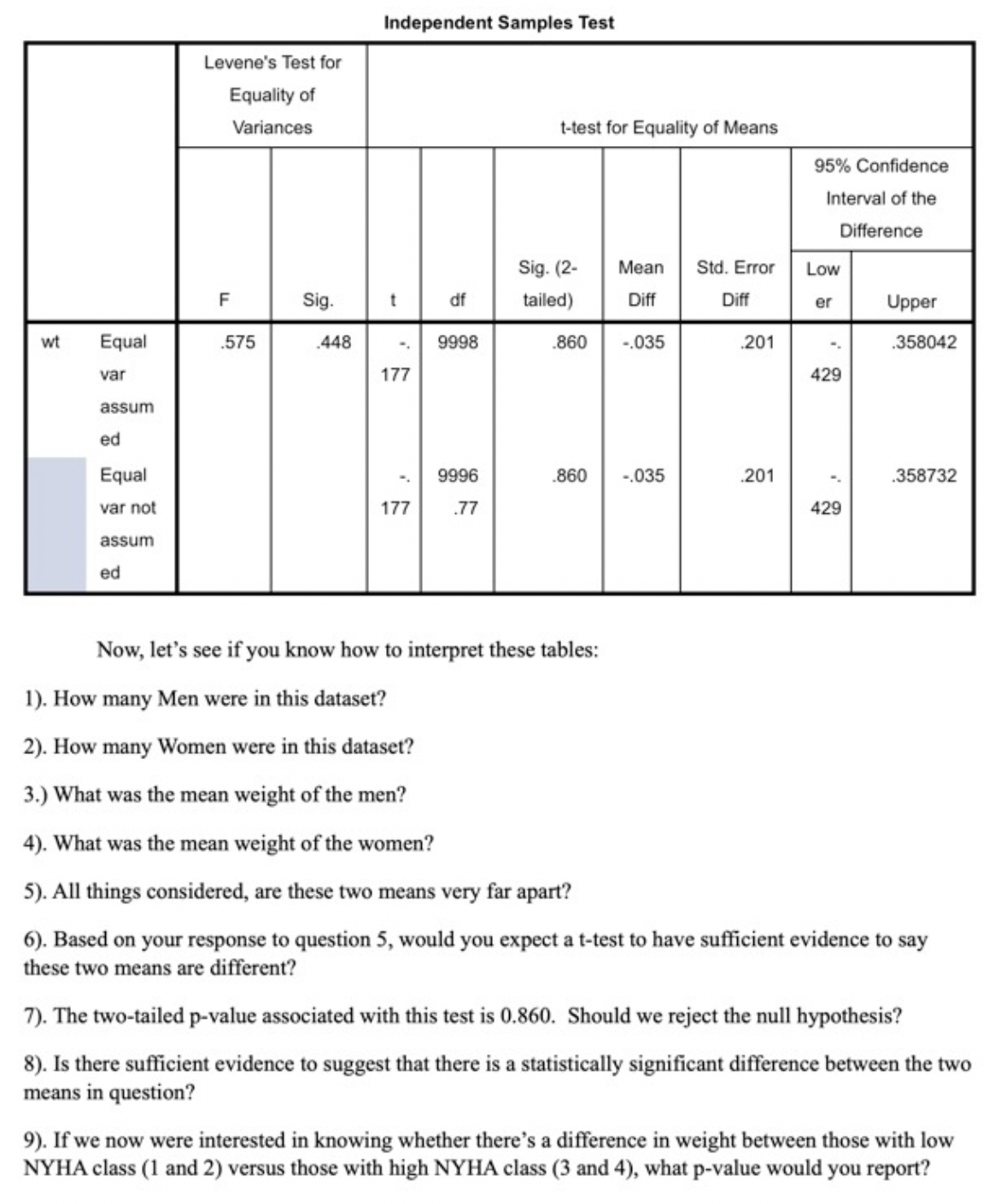 Independent Samples Test

| | | Levene's Test for Equality of Variances | | t-test for Equality of Means | | | | | | |
|---|---|---|---|---|---|---|---|---|---|---|
| | | | | | | | | | 95% Confidence Interval of the Difference | |
| | | F | Sig. | t | df | Sig. (2-tailed) | Mean Diff | Std. Error Diff | Lower | Upper |
| wt | Equal var assumed | .575 | .448 | -.177 | 9998 | .860 | -.035 | .201 | -.429 | .358042 |
| | Equal var not assumed | | | -.177 | 9996.77 | .860 | -.035 | .201 | -.429 | .358732 |

Now, let's see if you know how to interpret these tables:

1). How many Men were in this dataset?

2). How many Women were in this dataset?

3.) What was the mean weight of the men?

4). What was the mean weight of the women?

5). All things considered, are these two means very far apart?

6). Based on your response to question 5, would you expect a t-test to have sufficient evidence to say these two means are different?

7). The two-tailed p-value associated with this test is 0.860. Should we reject the null hypothesis?

8). Is there sufficient evidence to suggest that there is a statistically significant difference between the two means in question?

9). If we now were interested in knowing whether there's a difference in weight between those with low NYHA class (1 and 2) versus those with high NYHA class (3 and 4), what p-value would you report?